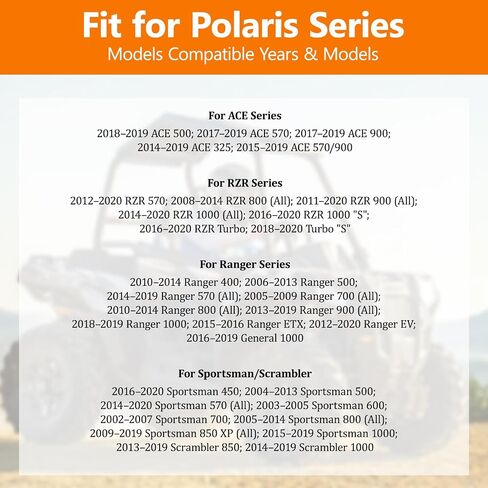 Fit for Polaris Series
Models Compatible Years & Models

For ACE Series

2018–2019 ACE 500; 2017–2019 ACE 570; 2017–2019 ACE 900; 2014–2019 ACE 325; 2015–2019 ACE 570/900

For RZR Series

2012–2020 RZR 570; 2008–2014 RZR 800 (All); 2011–2020 RZR 900 (All); 2014–2020 RZR 1000 (All); 2016–2020 RZR 1000 "S"; 2016–2020 RZR Turbo; 2018–2020 Turbo "S"

For Ranger Series

2010–2014 Ranger 400; 2006–2013 Ranger 500; 2014–2019 Ranger 570 (All); 2005–2009 Ranger 700 (All); 2010–2014 Ranger 800 (All); 2013–2019 Ranger 900 (All); 2018–2019 Ranger 1000; 2015–2016 Ranger ETX; 2012–2020 Ranger EV; 2016–2019 General 1000

For Sportsman/Scrambler

2016–2020 Sportsman 450; 2004–2013 Sportsman 500; 2014–2020 Sportsman 570 (All); 2003–2005 Sportsman 600; 2002–2007 Sportsman 700; 2005–2014 Sportsman 800 (All); 2009–2019 Sportsman 850 XP (All); 2015–2019 Sportsman 1000; 2013–2019 Scrambler 850; 2014–2019 Scrambler 1000